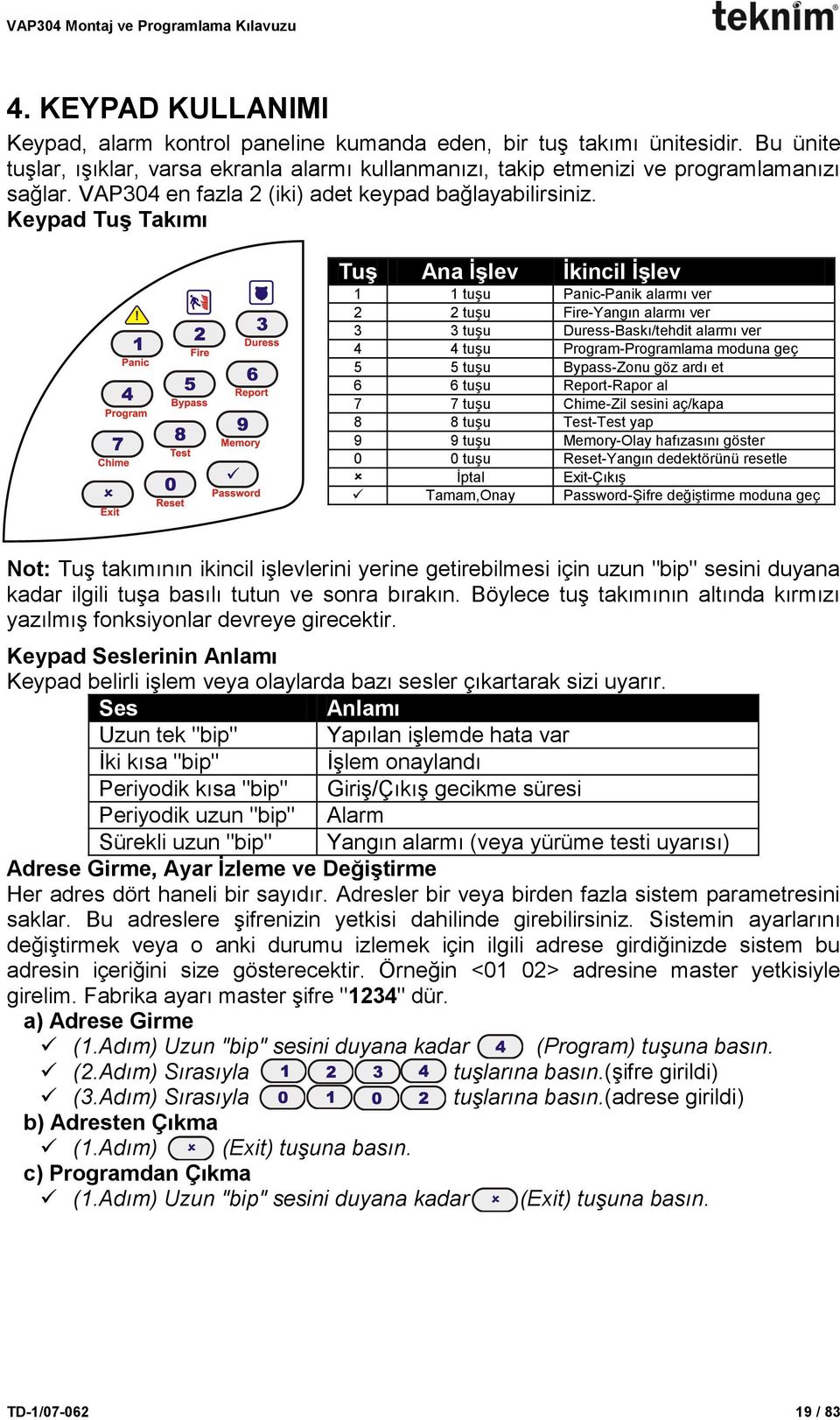 VAP304 Montaj ve Programlama Kılavuzu

teknim

4. KEYPAD KULLANIMI

Keypad, alarm kontrol paneline kumanda eden, bir tuş takımı ünitesidir. Bu ünite tuşlar, ışıklar, varsa ekranla alarmı kullanmanızı, takip etmenizi ve programlamanızı sağlar. VAP304 en fazla 2 (iki) adet keypad bağlayabilirsiniz.

Keypad Tuş Takımı

1 Panic
2 Fire
3 Duress
4 Program
5 Bypass
6 Report
7 Chime
8 Test
9 Memory
× Exit
0 Reset
✓ Password

| Tuş | Ana İşlev | İkincil İşlev |
|---|---|---|
| 1 | 1 tuşu | Panic-Panik alarmı ver |
| 2 | 2 tuşu | Fire-Yangın alarmı ver |
| 3 | 3 tuşu | Duress-Baskı/tehdit alarmı ver |
| 4 | 4 tuşu | Program-Programlama moduna geç |
| 5 | 5 tuşu | Bypass-Zonu göz ardı et |
| 6 | 6 tuşu | Report-Rapor al |
| 7 | 7 tuşu | Chime-Zil sesini aç/kapa |
| 8 | 8 tuşu | Test-Test yap |
| 9 | 9 tuşu | Memory-Olay hafızasını göster |
| 0 | 0 tuşu | Reset-Yangın dedektörünü resetle |
| × | İptal | Exit-Çıkış |
| ✓ | Tamam,Onay | Password-Şifre değiştirme moduna geç |

Not: Tuş takımının ikincil işlevlerini yerine getirebilmesi için uzun "bip" sesini duyana kadar ilgili tuşa basılı tutun ve sonra bırakın. Böylece tuş takımının altında kırmızı yazılmış fonksiyonlar devreye girecektir.

Keypad Seslerinin Anlamı
Keypad belirli işlem veya olaylarda bazı sesler çıkartarak sizi uyarır.

| Ses | Anlamı |
|---|---|
| Uzun tek "bip" | Yapılan işlemde hata var |
| İki kısa "bip" | İşlem onaylandı |
| Periyodik kısa "bip" | Giriş/Çıkış gecikme süresi |
| Periyodik uzun "bip" | Alarm |
| Sürekli uzun "bip" | Yangın alarmı (veya yürüme testi uyarısı) |

Adrese Girme, Ayar İzleme ve Değiştirme
Her adres dört haneli bir sayıdır. Adresler bir veya birden fazla sistem parametresini saklar. Bu adreslere şifrenizin yetkisi dahilinde girebilirsiniz. Sistemin ayarlarını değiştirmek veya o anki durumu izlemek için ilgili adrese girdiğinizde sistem bu adresin içeriğini size gösterecektir. Örneğin <01 02> adresine master yetkisiyle girelim. Fabrika ayarı master şifre "1234" dür.

a) Adrese Girme
✓ (1.Adım) Uzun "bip" sesini duyana kadar 4 (Program) tuşuna basın.
✓ (2.Adım) Sırasıyla 1 2 3 4 tuşlarına basın.(şifre girildi)
✓ (3.Adım) Sırasıyla 0 1 0 2 tuşlarına basın.(adrese girildi)

b) Adresten Çıkma
✓ (1.Adım) × (Exit) tuşuna basın.

c) Programdan Çıkma
✓ (1.Adım) Uzun "bip" sesini duyana kadar × (Exit) tuşuna basın.

TD-1/07-062

19 / 83